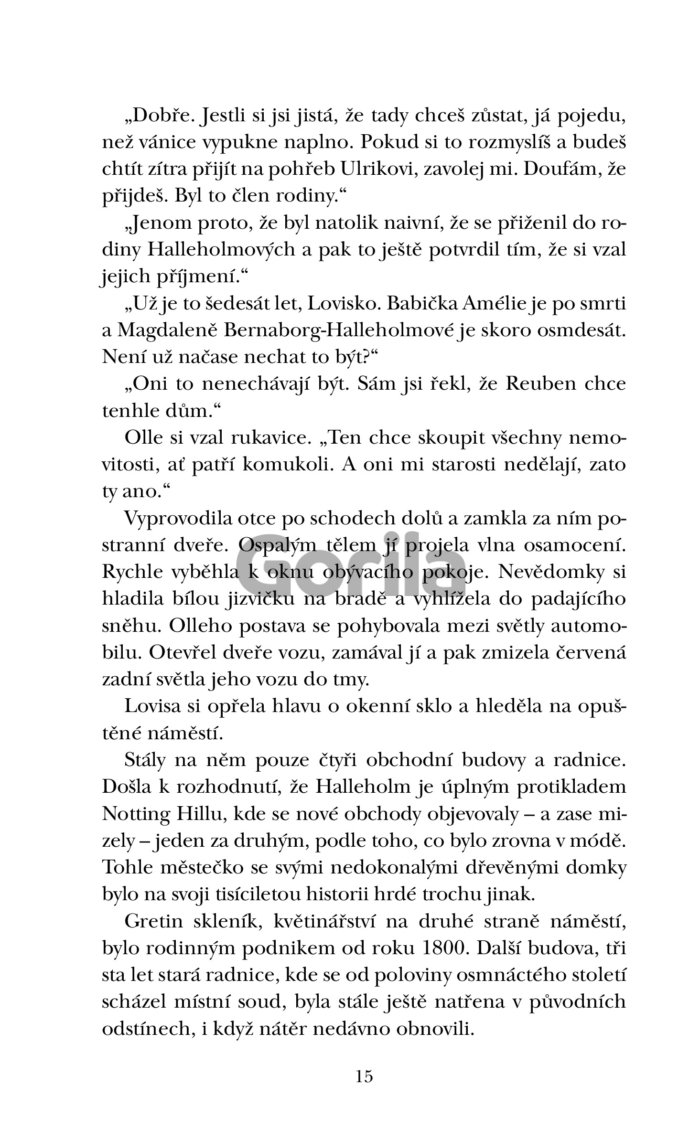 „Dobře. Jestli si jsi jistá, že tady chceš zůstat, já pojedu, než vánice vypukne naplno. Pokud si to rozmyslíš a budeš chtít zítra přijít na pohřeb Ulrikovi, zavolej mi. Doufám, že přijdeš. Byl to člen rodiny.“

„Jenom proto, že byl natolik naivní, že se přiženil do rodiny Halleholmových a pak to ještě potvrdil tím, že si vzal jejich příjmení.“

„Už je to šedesát let, Lovisko. Babička Amélie je po smrti a Magdaleně Bernaborg-Halleholmové je skoro osmdesát. Není už načase nechat to být?“

„Oni to nenechávají být. Sám jsi řekl, že Reuben chce tenhle dům.“

Olle si vzal rukavice. „Ten chce skoupit všechny nemovitosti, ať patří komukoli. A oni mi starosti nedělají, zato ty ano.“

Vyprovodila otce po schodech dolů a zamkla za ním postranní dveře. Ospalým tělem jí projela vlna osamocení. Rychle vyběhla k oknu obývacího pokoje. Nevědomky si hladila bílou jizvičku na bradě a vyhlížela do padajícího sněhu. Olleho postava se pohybovala mezi světly automobilu. Otevřel dveře vozu, zamával jí a pak zmizela červená zadní světla jeho vozu do tmy.

Lovisa si opřela hlavu o okenní sklo a hleděla na opuštěné náměstí.

Stály na něm pouze čtyři obchodní budovy a radnice. Došla k rozhodnutí, že Halleholm je úplným protikladem Notting Hillu, kde se nové obchody objevovaly – a zase mizely – jeden za druhým, podle toho, co bylo zrovna v módě. Tohle městečko se svými nedokonalými dřevěnými domky bylo na svoji tisíciletou historii hrdé trochu jinak.

Gretin skleník, květinářství na druhé straně náměstí, bylo rodinným podnikem od roku 1800. Další budova, tři sta let stará radnice, kde se od poloviny osmnáctého století scházel místní soud, byla stále ještě natřena v původních odstínech, i když nátěr nedávno obnovili.

15

Gorila